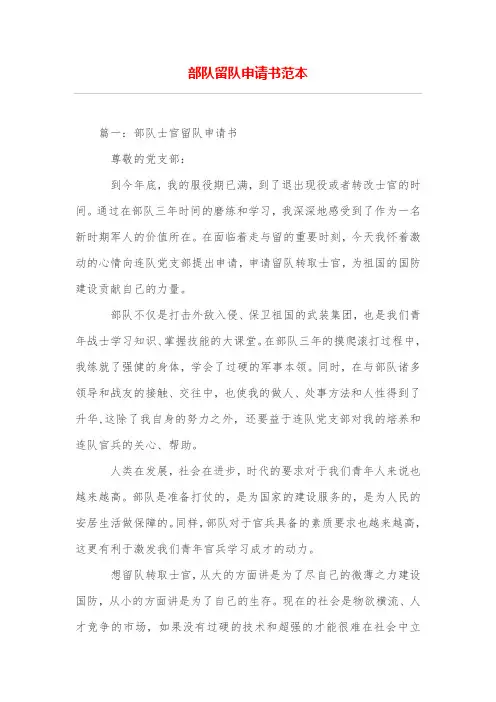 部队留队申请书范本

篇一：部队士官留队申请书

尊敬的党支部：

到今年底，我的服役期已满，到了退出现役或者转改士官的时间。通过在部队三年时间的磨练和学习，我深深地感受到了作为一名新时期军人的价值所在。在面临着走与留的重要时刻，今天我怀着激动的心情向连队党支部提出申请，申请留队转取士官，为祖国的国防建设贡献自己的力量。

部队不仅是打击外敌入侵、保卫祖国的武装集团，也是我们青年战士学习知识、掌握技能的大课堂。在部队三年的摸爬滚打过程中，我练就了强健的身体，学会了过硬的军事本领。同时，在与部队诸多领导和战友的接触、交往中，也使我的做人、处事方法和人性得到了升华，这除了我自身的努力之外，还要益于连队党支部对我的培养和连队官兵的关心、帮助。

人类在发展，社会在进步，时代的要求对于我们青年人来说也越来越高。部队是准备打仗的，是为国家的建设服务的，是为人民的安居生活做保障的。同样，部队对于官兵具备的素质要求也越来越高，这更有利于激发我们青年官兵学习成才的动力。

想留队转取士官，从大的方面讲是为了尽自己的微薄之力建设国防，从小的方面讲是为了自己的生存。现在的社会是物欲横流、人才竞争的市场，如果没有过硬的技术和超强的才能很难在社会中立